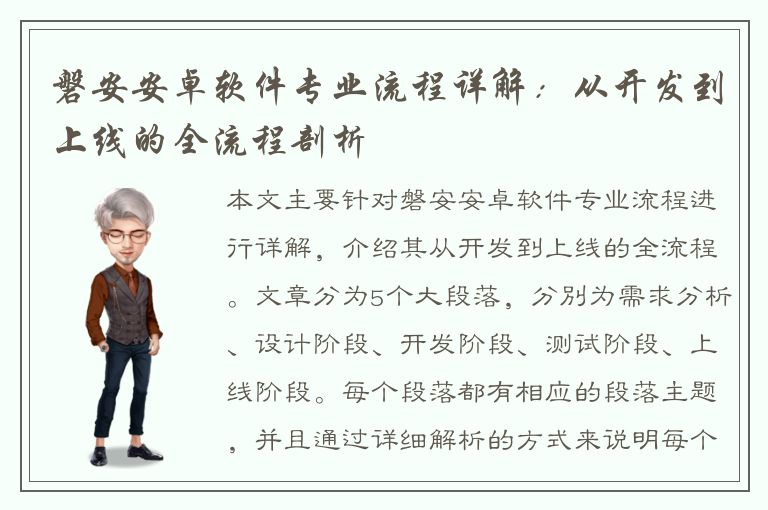 磐安安卓软件专业流程详解：从开发到上线的全流程剖析

本文主要针对磐安安卓软件专业流程进行详解，介绍其从开发到上线的全流程。文章分为5个大段落，分别为需求分析、设计阶段、开发阶段、测试阶段、上线阶段。每个段落都有相应的段落主题，并且通过详细解析的方式来说明每个